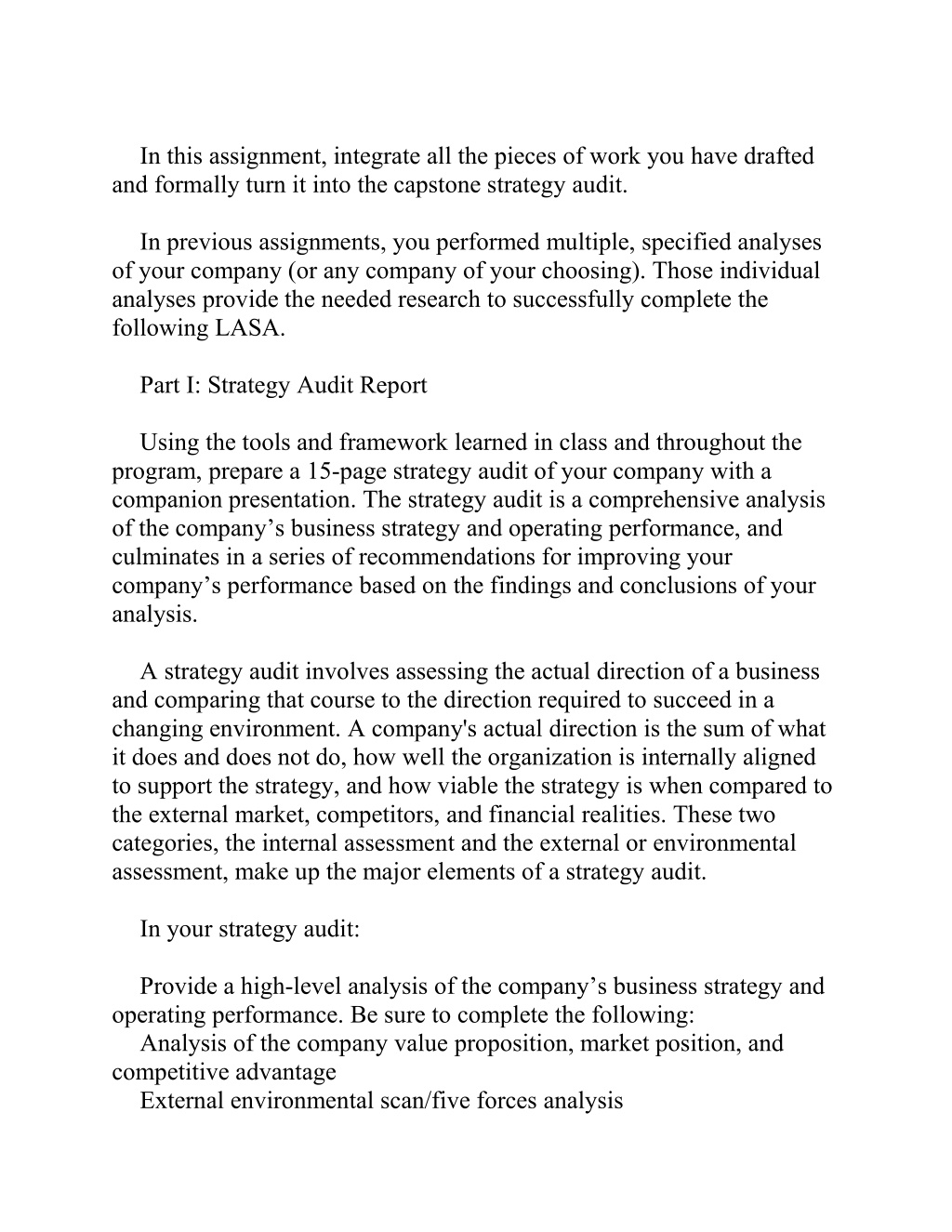 In this assignment, integrate all the pieces of work you have drafted and formally turn it into the capstone strategy audit.

In previous assignments, you performed multiple, specified analyses of your company (or any company of your choosing). Those individual analyses provide the needed research to successfully complete the following LASA.

Part I: Strategy Audit Report

Using the tools and framework learned in class and throughout the program, prepare a 15-page strategy audit of your company with a companion presentation. The strategy audit is a comprehensive analysis of the company’s business strategy and operating performance, and culminates in a series of recommendations for improving your company’s performance based on the findings and conclusions of your analysis.

A strategy audit involves assessing the actual direction of a business and comparing that course to the direction required to succeed in a changing environment. A company's actual direction is the sum of what it does and does not do, how well the organization is internally aligned to support the strategy, and how viable the strategy is when compared to the external market, competitors, and financial realities. These two categories, the internal assessment and the external or environmental assessment, make up the major elements of a strategy audit.

In your strategy audit:

Provide a high-level analysis of the company’s business strategy and operating performance. Be sure to complete the following:
Analysis of the company value proposition, market position, and competitive advantage
External environmental scan/five forces analysis